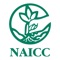 NAICC